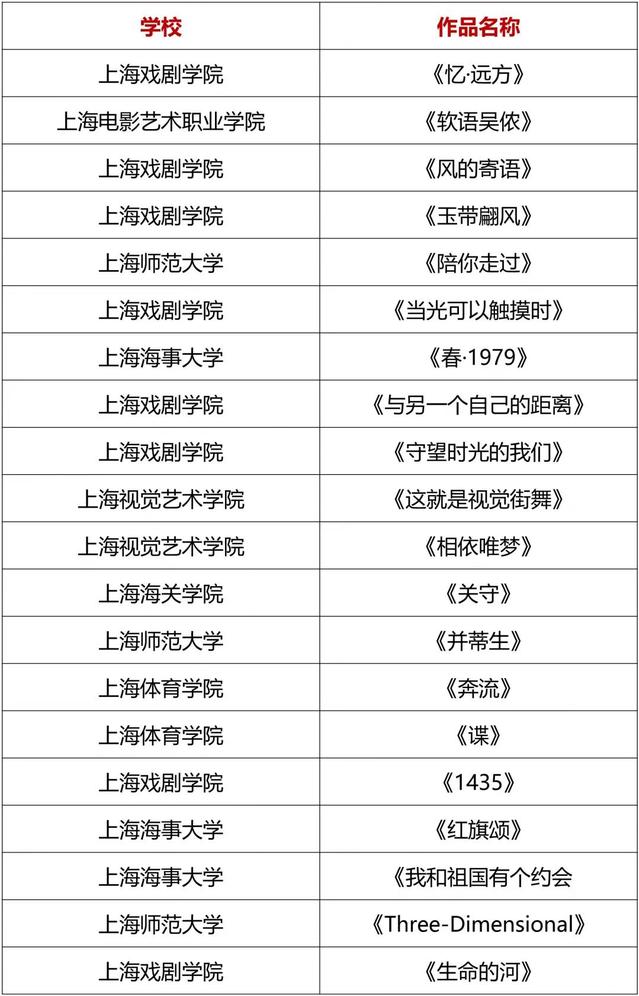 | 学校 | 作品名称 |
|---|---|
| 上海戏剧学院 | 《忆·远方》 |
| 上海电影艺术职业学院 | 《软语吴侬》 |
| 上海戏剧学院 | 《风的寄语》 |
| 上海戏剧学院 | 《玉带翩风》 |
| 上海师范大学 | 《陪你走过》 |
| 上海戏剧学院 | 《当光可以触摸时》 |
| 上海海事大学 | 《春·1979》 |
| 上海戏剧学院 | 《与另一个自己的距离》 |
| 上海戏剧学院 | 《守望时光的我们》 |
| 上海视觉艺术学院 | 《这就是视觉街舞》 |
| 上海视觉艺术学院 | 《相依唯梦》 |
| 上海海关学院 | 《关守》 |
| 上海师范大学 | 《并蒂生》 |
| 上海体育学院 | 《奔流》 |
| 上海体育学院 | 《谍》 |
| 上海戏剧学院 | 《1435》 |
| 上海海事大学 | 《红旗颂》 |
| 上海海事大学 | 《我和祖国有个约会 |
| 上海师范大学 | 《Three-Dimensional》 |
| 上海戏剧学院 | 《生命的河》 |